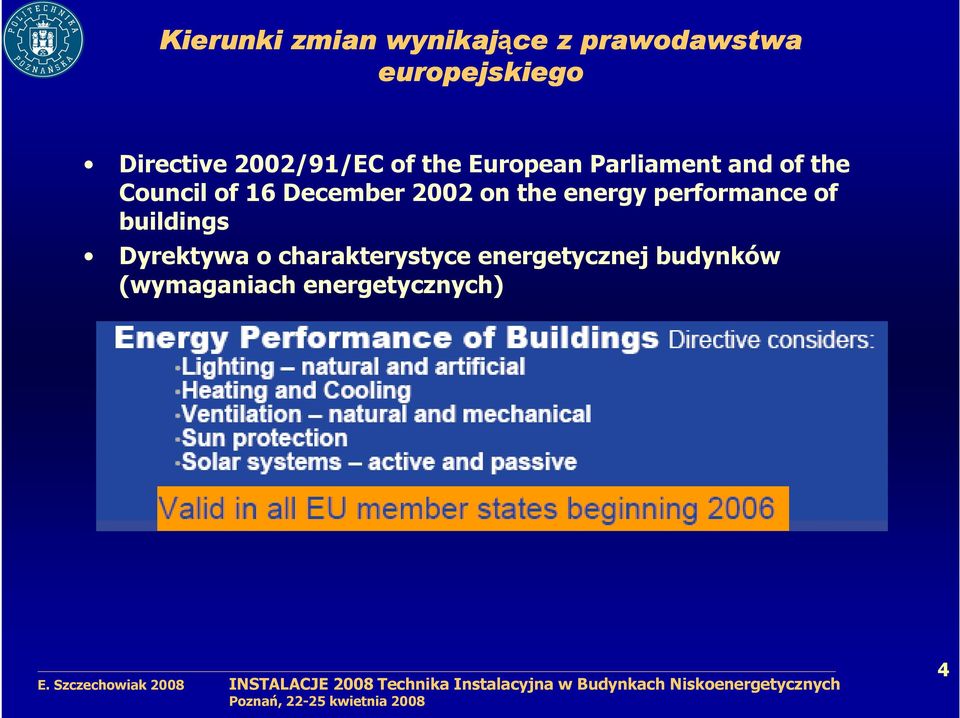 POLITECHNIKA POZNAŃSKA

Kierunki zmian wynikające z prawodawstwa europejskiego

• Directive 2002/91/EC of the European Parliament and of the Council of 16 December 2002 on the energy performance of buildings

• Dyrektywa o charakterystyce energetycznej budynków (wymaganiach energetycznych)

Energy Performance of Buildings Directive considers:
•Lighting – natural and artificial
•Heating and Cooling
•Ventilation – natural and mechanical
•Sun protection
•Solar systems – active and passive

Valid in all EU member states beginning 2006

E. Szczechowiak 2008 INSTALACJE 2008 Technika Instalacyjna w Budynkach Niskoenergetycznych
Poznań, 22-25 kwietnia 2008

4